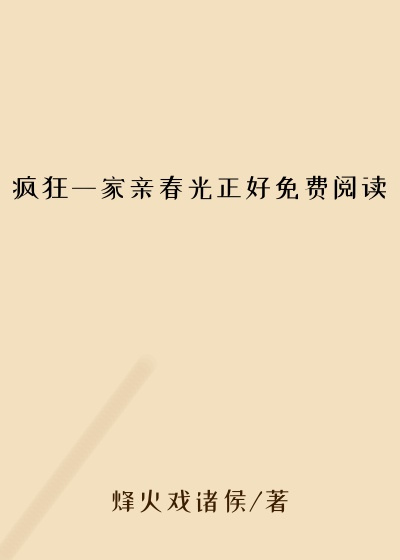 疯狂一家亲春光正好免费阅读

烽火戏诸侯/著